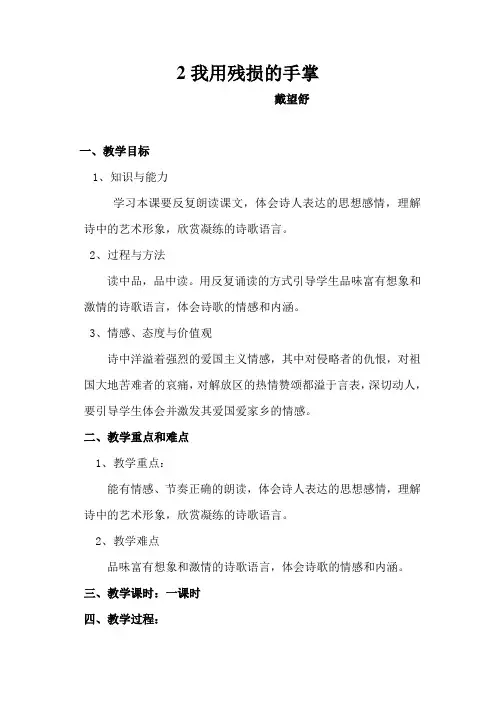 2 我用残损的手掌

戴望舒

一、教学目标

1、知识与能力

学习本课要反复朗读课文，体会诗人表达的思想感情，理解诗中的艺术形象，欣赏凝练的诗歌语言。

2、过程与方法

读中品，品中读。用反复诵读的方式引导学生品味富有想象和激情的诗歌语言，体会诗歌的情感和内涵。

3、情感、态度与价值观

诗中洋溢着强烈的爱国主义情感，其中对侵略者的仇恨，对祖国大地苦难者的哀痛，对解放区的热情赞颂都溢于言表，深切动人，要引导学生体会并激发其爱国爱家乡的情感。

二、教学重点和难点

1、教学重点：

能有情感、节奏正确的朗读，体会诗人表达的思想感情，理解诗中的艺术形象，欣赏凝练的诗歌语言。

2、教学难点

品味富有想象和激情的诗歌语言，体会诗歌的情感和内涵。

三、教学课时：一课时

四、教学过程：